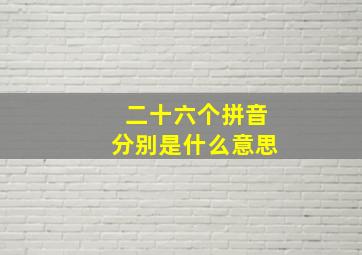 二十六个拼音
分别是什么意思